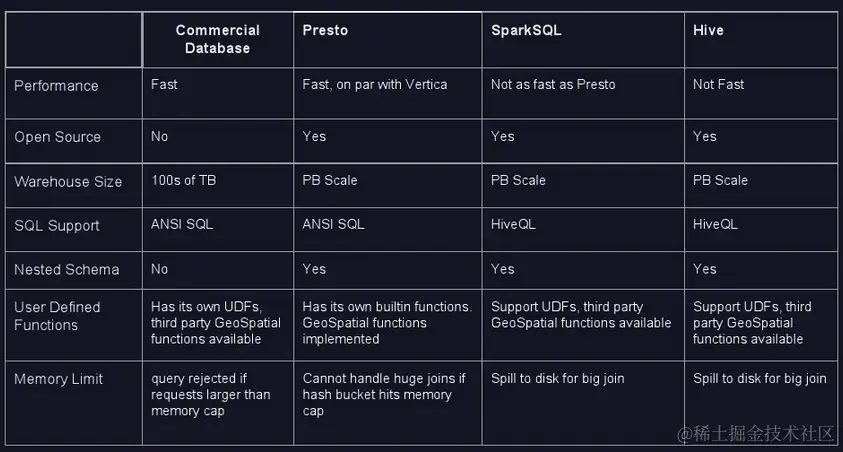 |  | Commercial Database | Presto | SparkSQL | Hive |
|---|---|---|---|---|
| Performance | Fast | Fast, on par with Vertica | Not as fast as Presto | Not Fast |
| Open Source | No | Yes | Yes | Yes |
| Warehouse Size | 100s of TB | PB Scale | PB Scale | PB Scale |
| SQL Support | ANSI SQL | ANSI SQL | HiveQL | HiveQL |
| Nested Schema | No | Yes | Yes | Yes |
| User Defined Functions | Has its own UDFs, third party GeoSpatial functions available | Has its own builtin functions. GeoSpatial functions implemented | Support UDFs, third party GeoSpatial functions available | Support UDFs, third party GeoSpatial functions available |
| Memory Limit | query rejected if requests larger than memory cap | Cannot handle huge joins if hash bucket hits memory cap | Spill to disk for big join | Spill to disk for big join |

@稀土掘金技术社区